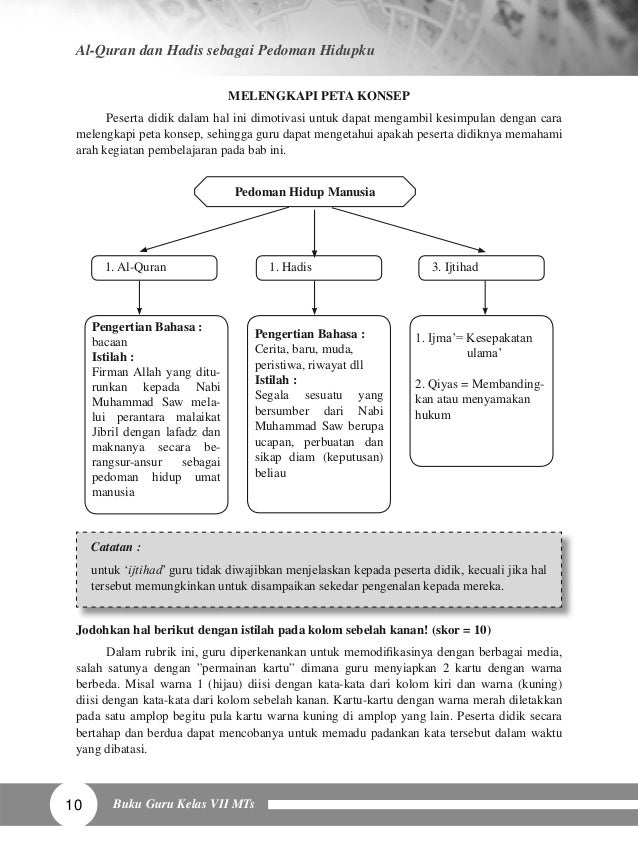 Al-Quran dan Hadis sebagai Pedoman Hidupku

MELENGKAPI PETA KONSEP

Peserta didik dalam hal ini dimotivasi untuk dapat mengambil kesimpulan dengan cara melengkapi peta konsep, sehingga guru dapat mengetahui apakah peserta didiknya memahami arah kegiatan pembelajaran pada bab ini.

Pedoman Hidup Manusia

1. Al-Quran

1. Hadis

3. Ijtihad

Pengertian Bahasa :
bacaan
Istilah :
Firman Allah yang diturunkan kepada Nabi Muhammad Saw melalui perantara malaikat Jibril dengan lafadz dan maknanya secara berangsur-ansur sebagai pedoman hidup umat manusia

Pengertian Bahasa :
Cerita, baru, muda, peristiwa, riwayat dll
Istilah :
Segala sesuatu yang bersumber dari Nabi Muhammad Saw berupa ucapan, perbuatan dan sikap diam (keputusan) beliau

1. Ijma'= Kesepakatan ulama'

2. Qiyas = Membandingkan atau menyamakan hukum

Catatan :
untuk 'ijtihad' guru tidak diwajibkan menjelaskan kepada peserta didik, kecuali jika hal tersebut memungkinkan untuk disampaikan sekedar pengenalan kepada mereka.

Jodohkan hal berikut dengan istilah pada kolom sebelah kanan! (skor = 10)

Dalam rubrik ini, guru diperkenankan untuk memodifikasinya dengan berbagai media, salah satunya dengan "permainan kartu" dimana guru menyiapkan 2 kartu dengan warna berbeda. Misal warna 1 (hijau) diisi dengan kata-kata dari kolom kiri dan warna (kuning) diisi dengan kata-kata dari kolom sebelah kanan. Kartu-kartu dengan warna merah diletakkan pada satu amplop begitu pula kartu warna kuning di amplop yang lain. Peserta didik secara bertahap dan berdua dapat mencobanya untuk memadu padankan kata tersebut dalam waktu yang dibatasi.

10 Buku Guru Kelas VII MTs